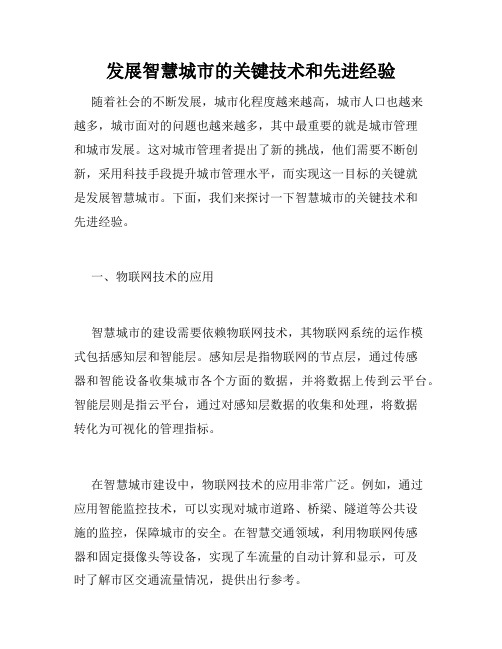 发展智慧城市的关键技术和先进经验

随着社会的不断发展，城市化程度越来越高，城市人口也越来越多，城市面对的问题也越来越多，其中最重要的就是城市管理和城市发展。这对城市管理者提出了新的挑战，他们需要不断创新，采用科技手段提升城市管理水平，而实现这一目标的关键就是发展智慧城市。下面，我们来探讨一下智慧城市的关键技术和先进经验。

一、物联网技术的应用

智慧城市的建设需要依赖物联网技术，其物联网系统的运作模式包括感知层和智能层。感知层是指物联网的节点层，通过传感器和智能设备收集城市各个方面的数据，并将数据上传到云平台。智能层则是指云平台，通过对感知层数据的收集和处理，将数据转化为可视化的管理指标。

在智慧城市建设中，物联网技术的应用非常广泛。例如，通过应用智能监控技术，可以实现对城市道路、桥梁、隧道等公共设施的监控，保障城市的安全。在智慧交通领域，利用物联网传感器和固定摄像头等设备，实现了车流量的自动计算和显示，可及时了解市区交通流量情况，提供出行参考。